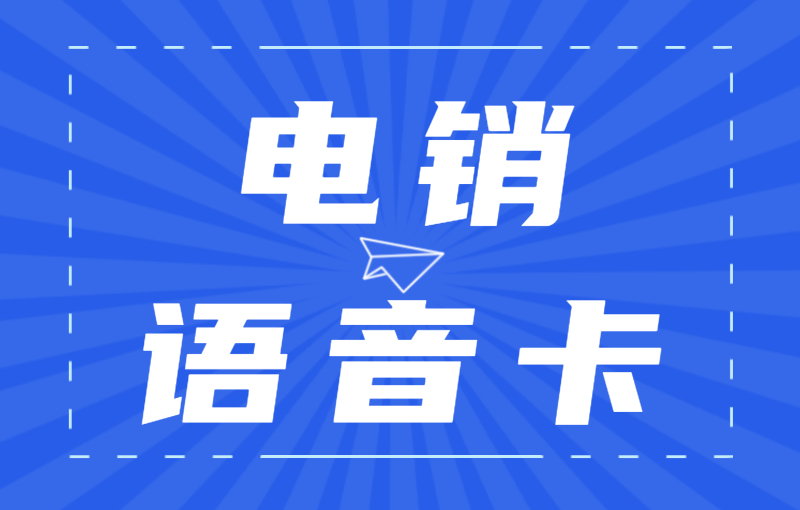 电销

语音卡